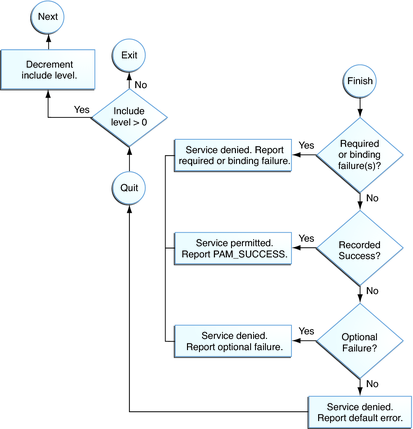 Next

Decrement include level.

Exit

No

Yes

Include level > 0

Quit

Finish

Required or binding failure(s)?

Yes

Service denied. Report required or binding failure.

No

Recorded Success?

Yes

Service permitted. Report PAM_SUCCESS.

No

Optional Failure?

Yes

Service denied. Report optional failure.

No

Service denied. Report default error.